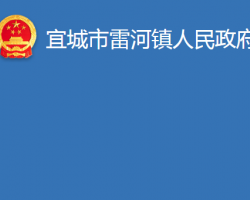 宜城市雷河镇人民政府